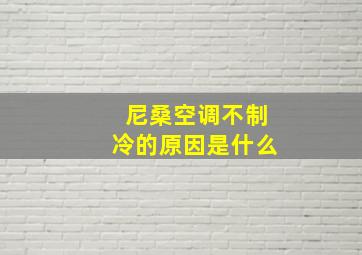 尼桑空调不制冷的原因是什么